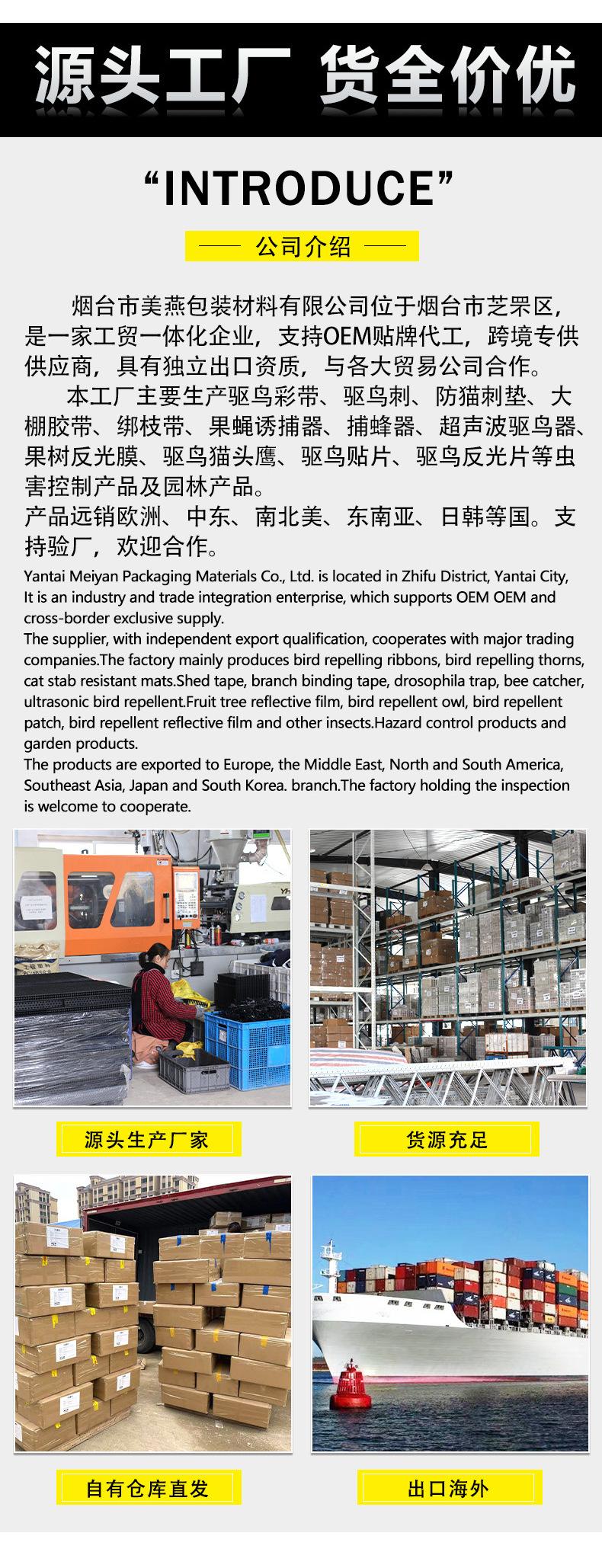 源头工厂 货全价优

“INTRODUCE”

公司介绍

烟台市美燕包装材料有限公司位于烟台市芝罘区，是一家工贸一体化企业，支持OEM贴牌代工，跨境专供供应商，具有独立出口资质，与各大贸易公司合作。

本工厂主要生产驱鸟彩带、驱鸟刺、防猫刺垫、大棚胶带、绑枝带、果蝇诱捕器、捕蜂器、超声波驱鸟器、果树反光膜、驱鸟猫头鹰、驱鸟贴片、驱鸟反光片等虫害控制产品及园林产品。

产品远销欧洲、中东、南北美、东南亚、日韩等国。支持验厂，欢迎合作。

Yantai Meiyan Packaging Materials Co., Ltd. is located in Zhifu District, Yantai City, It is an industry and trade integration enterprise, which supports OEM OEM and cross-border exclusive supply.

The supplier, with independent export qualification, cooperates with major trading companies.The factory mainly produces bird repelling ribbons, bird repelling thorns, cat stab resistant mats.Shed tape, branch binding tape, drosophila trap, bee catcher, ultrasonic bird repellent.Fruit tree reflective film, bird repellent owl, bird repellent patch, bird repellent reflective film and other insects.Hazard control products and garden products.

The products are exported to Europe, the Middle East, North and South America, Southeast Asia, Japan and South Korea. branch.The factory holding the inspection is welcome to cooperate.

源头生产厂家

货源充足

自有仓库直发

出口海外